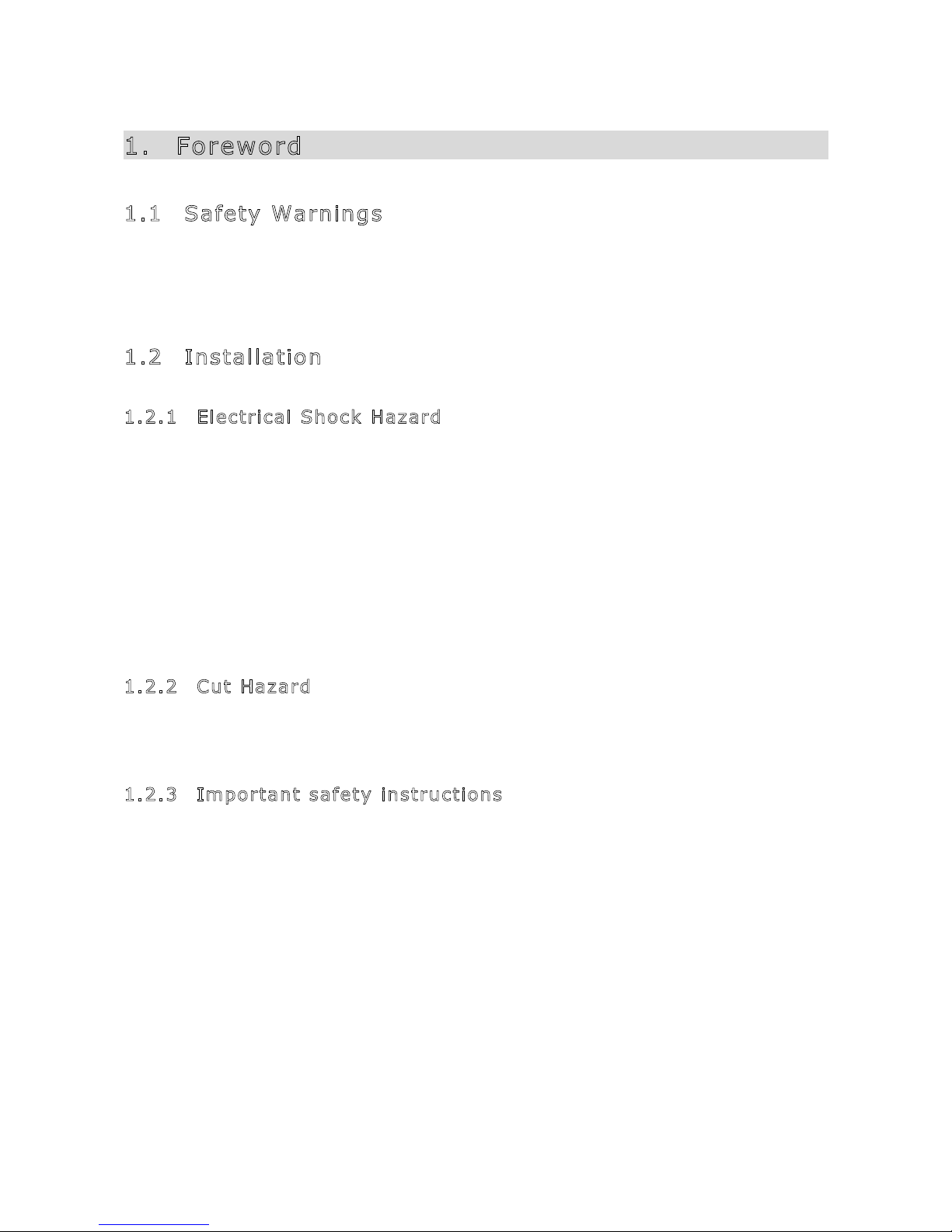 1. Foreword

1.1 Safety Warnings

1.2 Installation

1.2.1 Electrical Shock Hazard

1.2.2 Cut Hazard

1.2.3 Important safety instructions